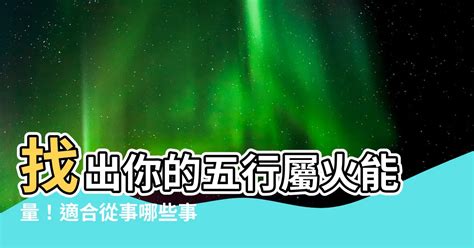 找出你的五行屬火能量！適合從事哪些事